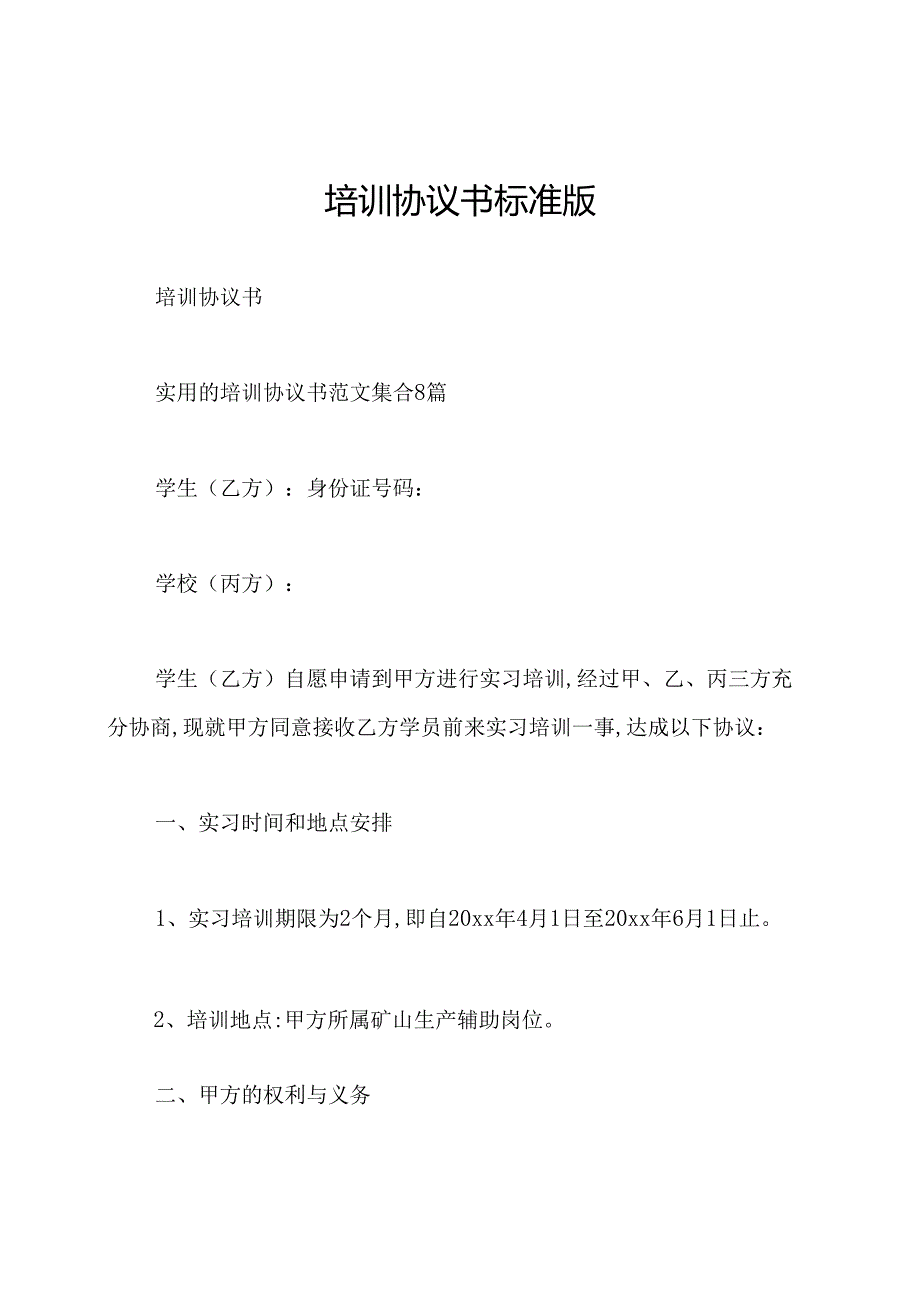 培训协议书标准版

培训协议书

实用的培训协议书范文集合8篇

学生（乙方）：身份证号码：

学校（丙方）：

学生（乙方）自愿申请到甲方进行实习培训,经过甲、乙、丙三方充分协商,现就甲方同意接收乙方学员前来实习培训一事,达成以下协议：

一、实习时间和地点安排

1、实习培训期限为2个月,即自20xx年4月1日至20xx年6月1日止。

2、培训地点:甲方所属矿山生产辅助岗位。

二、甲方的权利与义务